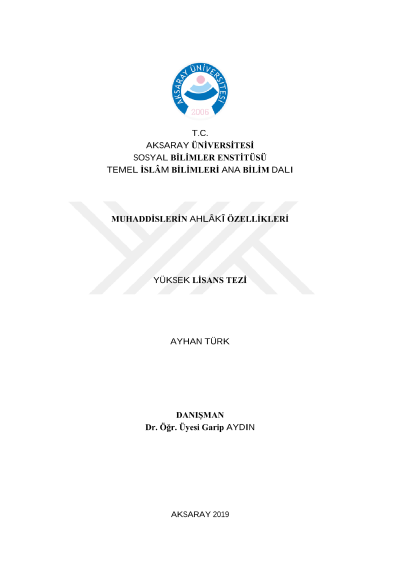 AKSARAY ÜNİVERSİTESİ
2006

T.C.
AKSARAY ÜNİVERSİTESİ
SOSYAL BİLİMLER ENSTİTÜSÜ
TEMEL İSLÂM BİLİMLERİ ANA BİLİM DALI

MUHADDİSLERİN AHLÂKÎ ÖZELLİKLERİ

YÜKSEK LİSANS TEZİ

AYHAN TÜRK

DANIŞMAN
Dr. Öğr. Üyesi Garip AYDIN

AKSARAY 2019